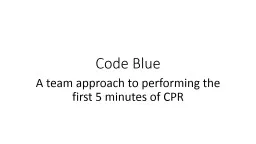 Code Blue

A team approach to performing the first 5 minutes of CPR